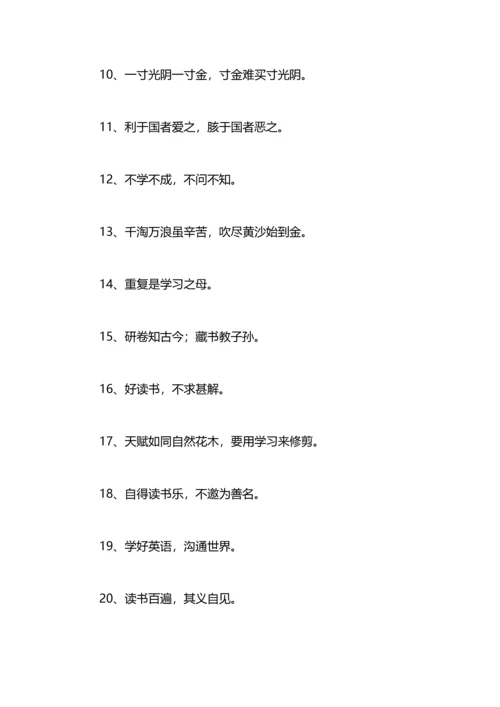 10、一寸光阴一寸金，寸金难买寸光阴。

11、利于国者爱之，胲于国者恶之。

12、不学不成，不问不知。

13、千淘万浪虽辛苦，吹尽黄沙始到金。

14、重复是学习之母。

15、研卷知古今；藏书教子孙。

16、好读书，不求甚解。

17、天赋如同自然花木，要用学习来修剪。

18、自得读书乐，不邀为善名。

19、学好英语，沟通世界。

20、读书百遍，其义自见。